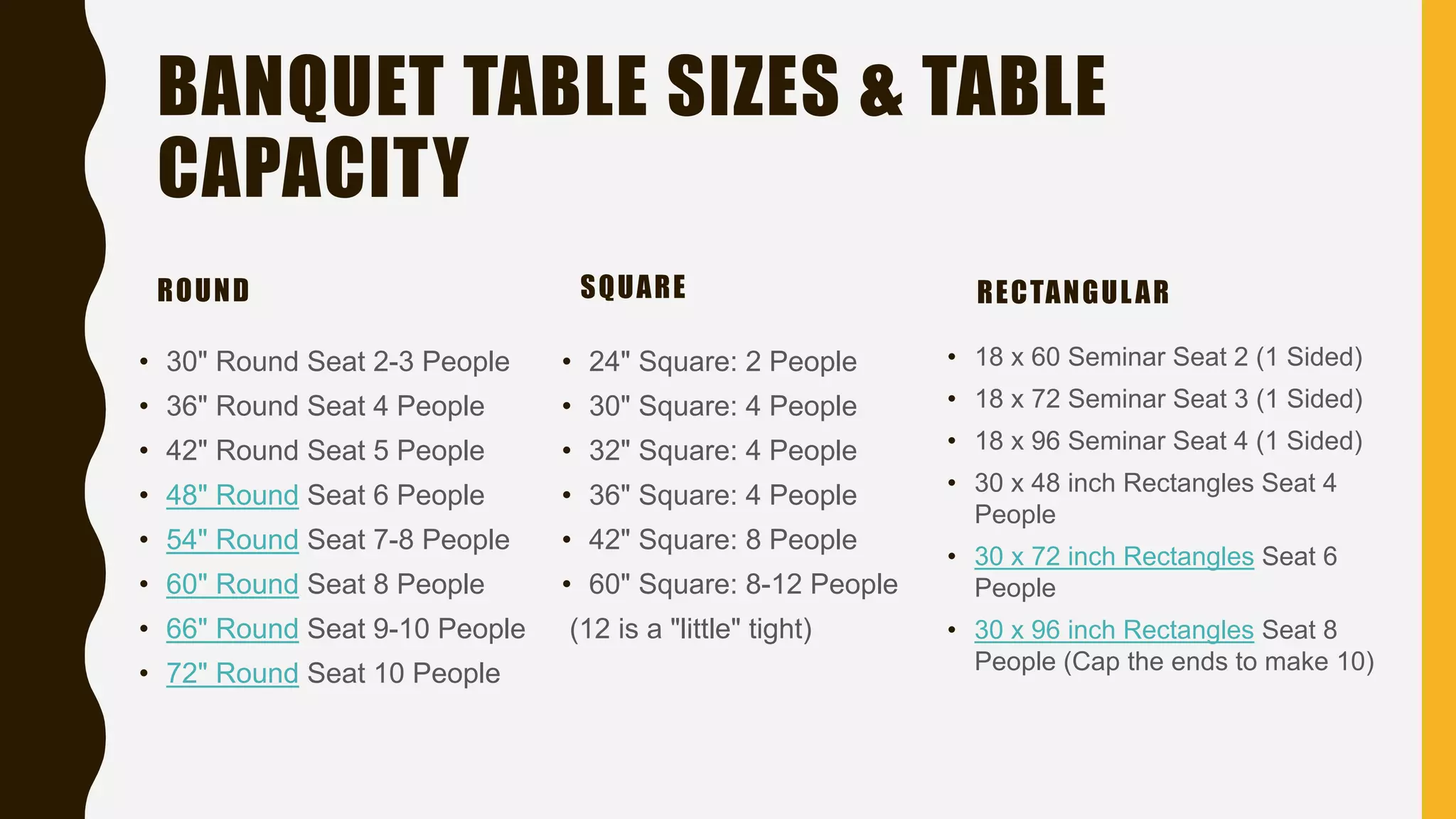 BANQUET TABLE SIZES & TABLE CAPACITY

ROUND

• 30" Round Seat 2-3 People
• 36" Round Seat 4 People
• 42" Round Seat 5 People
• 48" Round Seat 6 People
• 54" Round Seat 7-8 People
• 60" Round Seat 8 People
• 66" Round Seat 9-10 People
• 72" Round Seat 10 People

SQUARE

• 24" Square: 2 People
• 30" Square: 4 People
• 32" Square: 4 People
• 36" Square: 4 People
• 42" Square: 8 People
• 60" Square: 8-12 People
(12 is a "little" tight)

RECTANGULAR

• 18 x 60 Seminar Seat 2 (1 Sided)
• 18 x 72 Seminar Seat 3 (1 Sided)
• 18 x 96 Seminar Seat 4 (1 Sided)
• 30 x 48 inch Rectangles Seat 4 People
• 30 x 72 inch Rectangles Seat 6 People
• 30 x 96 inch Rectangles Seat 8 People (Cap the ends to make 10)